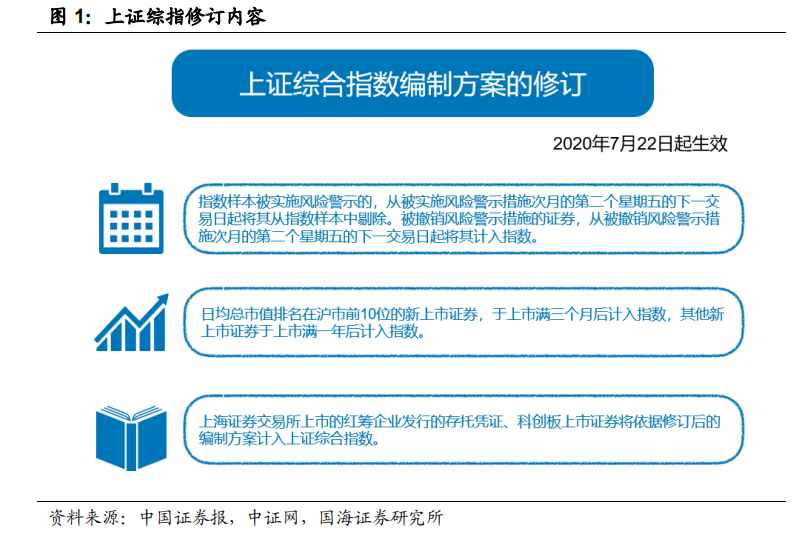 图 1：上证综指修订内容

上证综合指数编制方案的修订

2020年7月22日起生效

指数样本被实施风险警示的，从被实施风险警示措施次月的第二个星期五的下一交易日起将其从指数样本中剔除。被撤销风险警示措施的证券，从被撤销风险警示措施次月的第二个星期五的下一交易日起将其计入指数。

日均总市值排名在沪市前10位的新上市证券，于上市满三个月后计入指数，其他新上市证券于上市满一年后计入指数。

上海证券交易所上市的红筹企业发行的存托凭证、科创板上市证券将依据修订后的编制方案计入上证综合指数。

资料来源：中国证券报，中证网，国海证券研究所